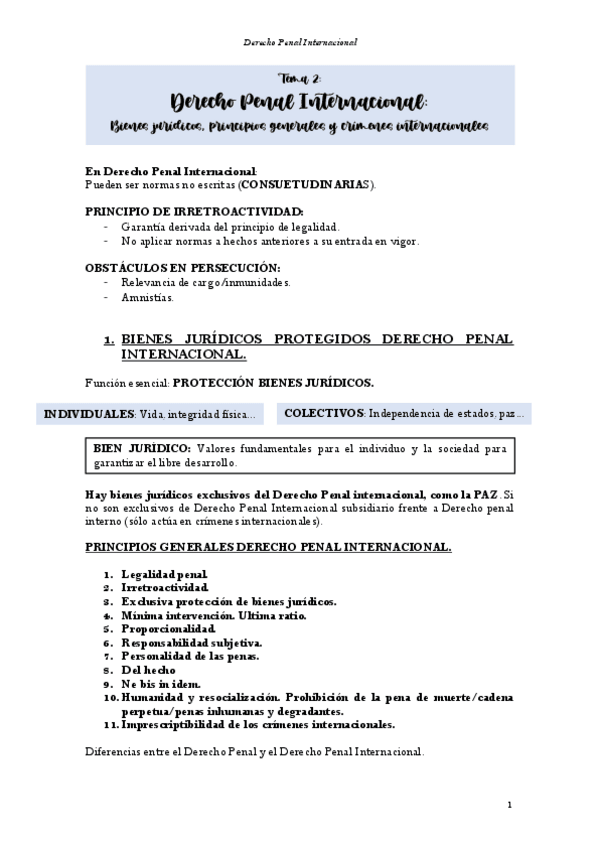 Derecho Penal Internacional

Tema 2:
Derecho Penal Internacional:
Bienes jurídicos, principios generales y crímenes internacionales

En Derecho Penal Internacional:
Pueden ser normas no escritas (CONSUETUDINARIAS).

PRINCIPIO DE IRRETROACTIVIDAD:
- Garantía derivada del principio de legalidad.
- No aplicar normas a hechos anteriores a su entrada en vigor.

OBSTÁCULOS EN PERSECUCIÓN:
- Relevancia de cargo/inmunidades.
- Amnistías.

1. BIENES JURÍDICOS PROTEGIDOS DERECHO PENAL INTERNACIONAL.

Función esencial: PROTECCIÓN BIENES JURÍDICOS.

INDIVIDUALES: Vida, integridad física...

COLECTIVOS: Independencia de estados, paz...

BIEN JURÍDICO: Valores fundamentales para el individuo y la sociedad para garantizar el libre desarrollo.

Hay bienes jurídicos exclusivos del Derecho Penal internacional, como la PAZ. Si no son exclusivos de Derecho Penal Internacional subsidiario frente a Derecho penal interno (sólo actúa en crímenes internacionales).

PRINCIPIOS GENERALES DERECHO PENAL INTERNACIONAL.

1. Legalidad penal.
2. Irretroactividad.
3. Exclusiva protección de bienes jurídicos.
4. Mínima intervención. Ultima ratio.
5. Proporcionalidad.
6. Responsabilidad subjetiva.
7. Personalidad de las penas.
8. Del hecho
9. Ne bis in idem.
10. Humanidad y resocialización. Prohibición de la pena de muerte/cadena perpetua/penas inhumanas y degradantes.
11. Imprescriptibilidad de los crímenes internacionales.

Diferencias entre el Derecho Penal y el Derecho Penal Internacional.

1